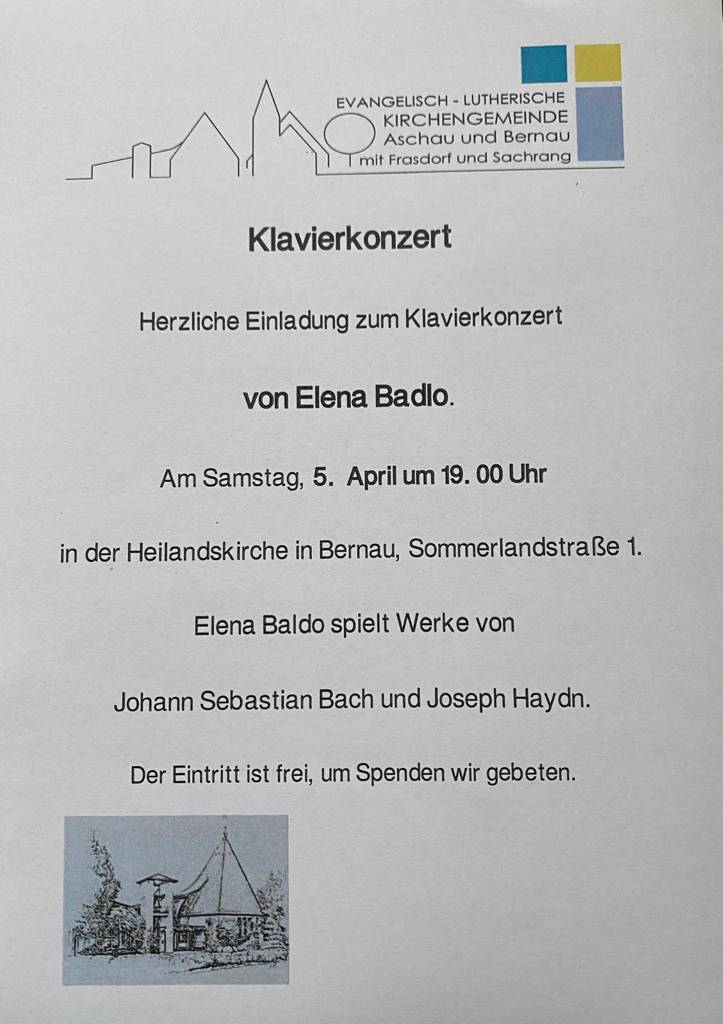 EVANGELISCH - LUTHERISCHE
KIRCHENGEMEINDE
Aschau und Bernau
mit Frasdorf und Sachrang

Klavierkonzert

Herzliche Einladung zum Klavierkonzert

von Elena Badlo.

Am Samstag, 5. April um 19. 00 Uhr

in der Heilandskirche in Bernau, Sommerlandstraße 1.

Elena Baldo spielt Werke von

Johann Sebastian Bach und Joseph Haydn.

Der Eintritt ist frei, um Spenden wir gebeten.